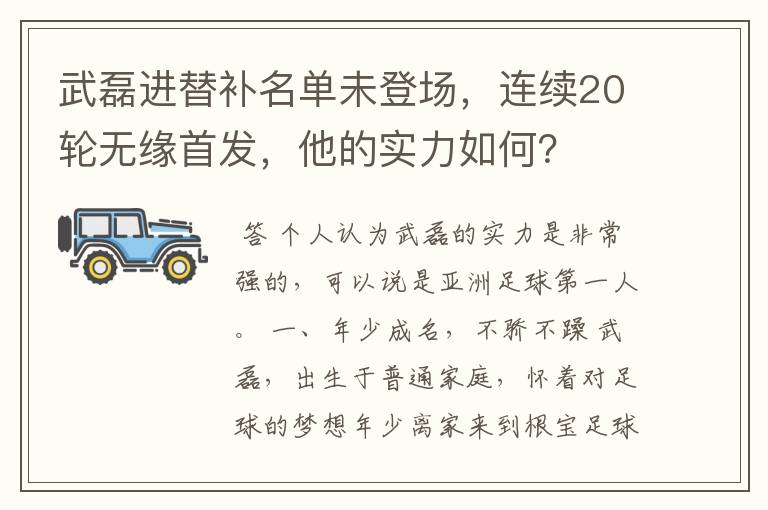 武磊进替补名单未登场，连续20轮无缘首发，他的实力如何?

答 个人认为武磊的实力是非常强的，可以说是亚洲足球第一人。 一、年少成名，不骄不躁 武磊，出生于普通家庭，怀着对足球的梦想年少离家来到根宝足球